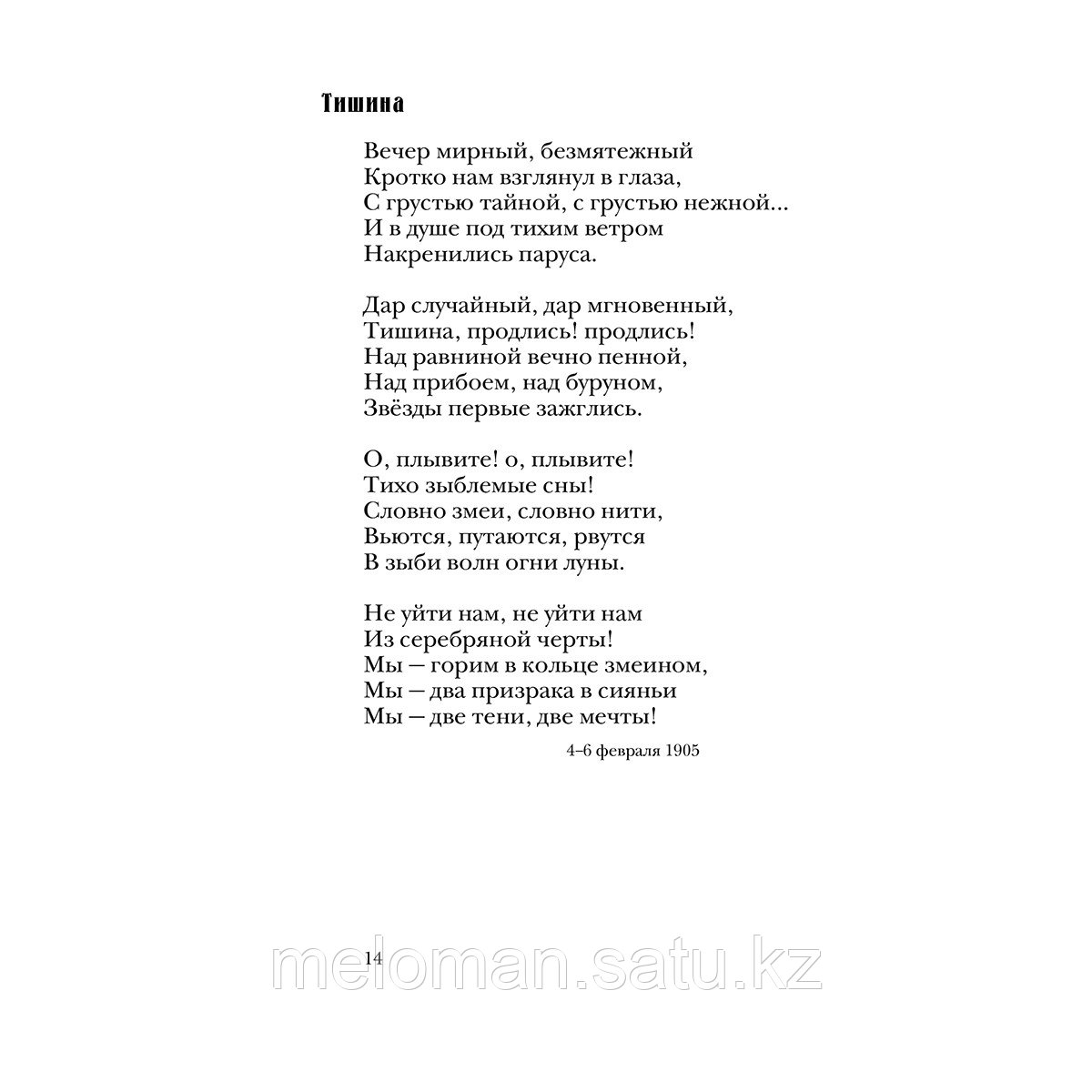 Тишина

Вечер мирный, безмятежный
Кротко нам взглянул в глаза,
С грустью тайной, с грустью нежной...
И в душе под тихим ветром
Накренились паруса.

Дар случайный, дар мгновенный,
Тишина, продлись! продлись!
Над равниной вечно пенной,
Над прибоем, над буруном,
Звёзды первые зажглись.

О, плывите! о, плывите!
Тихо зыблемые сны!
Словно змеи, словно нити,
Вьются, путаются, рвутся
В зыби волн огни луны.

Не уйти нам, не уйти нам
Из серебряной черты!
Мы — горим в кольце змеином,
Мы — два призрака в сияньи
Мы — две тени, две мечты!

4–6 февраля 1905

14

meloman.satu.kz